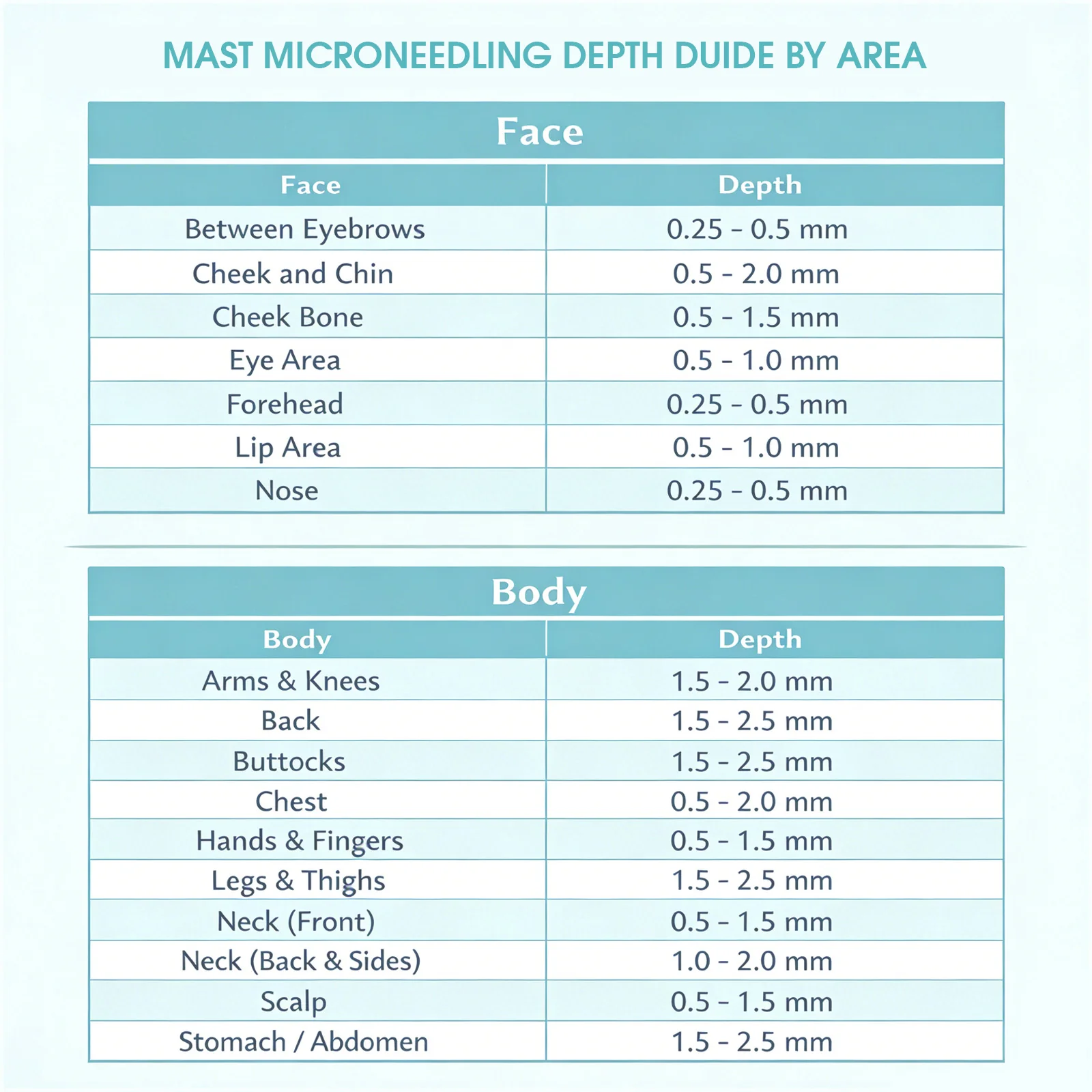 MAST MICRONEEDLING DEPTH DUIDE BY AREA

Face

| Face | Depth |
|---|---|
| Between Eyebrows | 0.25 - 0.5 mm |
| Cheek and Chin | 0.5 - 2.0 mm |
| Cheek Bone | 0.5 - 1.5 mm |
| Eye Area | 0.5 - 1.0 mm |
| Forehead | 0.25 - 0.5 mm |
| Lip Area | 0.5 - 1.0 mm |
| Nose | 0.25 - 0.5 mm |

Body

| Body | Depth |
|---|---|
| Arms & Knees | 1.5 - 2.0 mm |
| Back | 1.5 - 2.5 mm |
| Buttocks | 1.5 - 2.5 mm |
| Chest | 0.5 - 2.0 mm |
| Hands & Fingers | 0.5 - 1.5 mm |
| Legs & Thighs | 1.5 - 2.5 mm |
| Neck (Front) | 0.5 - 1.5 mm |
| Neck (Back & Sides) | 1.0 - 2.0 mm |
| Scalp | 0.5 - 1.5 mm |
| Stomach / Abdomen | 1.5 - 2.5 mm |